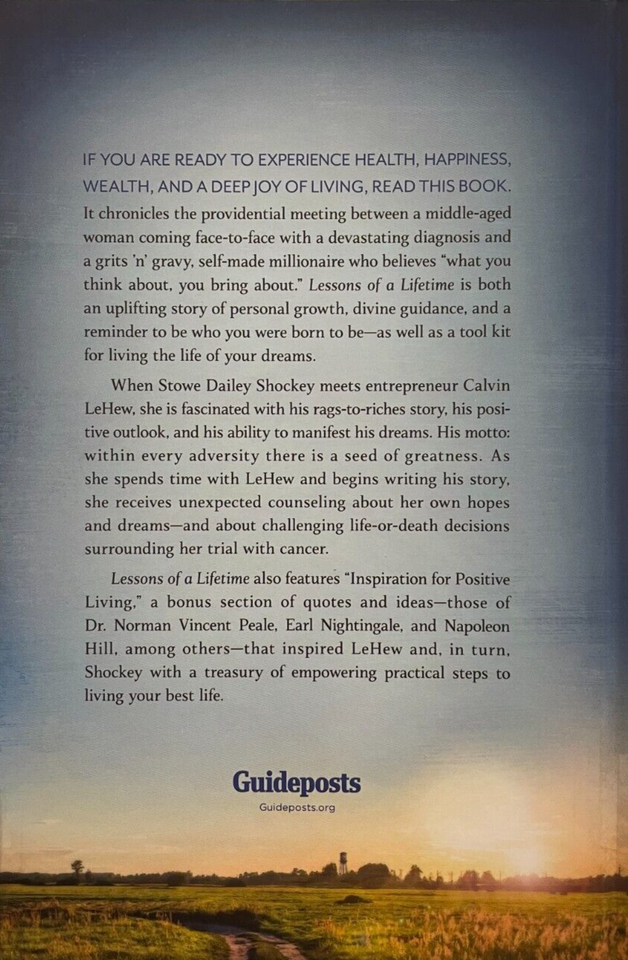 IF YOU ARE READY TO EXPERIENCE HEALTH, HAPPINESS, WEALTH, AND A DEEP JOY OF LIVING, READ THIS BOOK. It chronicles the providential meeting between a middle-aged woman coming face-to-face with a devastating diagnosis and a grits 'n' gravy, self-made millionaire who believes "what you think about, you bring about." Lessons of a Lifetime is both an uplifting story of personal growth, divine guidance, and a reminder to be who you were born to be—as well as a tool kit for living the life of your dreams.

When Stowe Dailey Shockey meets entrepreneur Calvin LeHew, she is fascinated with his rags-to-riches story, his positive outlook, and his ability to manifest his dreams. His motto: within every adversity there is a seed of greatness. As she spends time with LeHew and begins writing his story, she receives unexpected counseling about her own hopes and dreams—and about challenging life-or-death decisions surrounding her trial with cancer.

Lessons of a Lifetime also features "Inspiration for Positive Living," a bonus section of quotes and ideas—those of Dr. Norman Vincent Peale, Earl Nightingale, and Napoleon Hill, among others—that inspired LeHew and, in turn, Shockey with a treasury of empowering practical steps to living your best life.

Guideposts
Guideposts.org